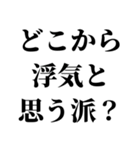 どこから
浮気と
思う派？